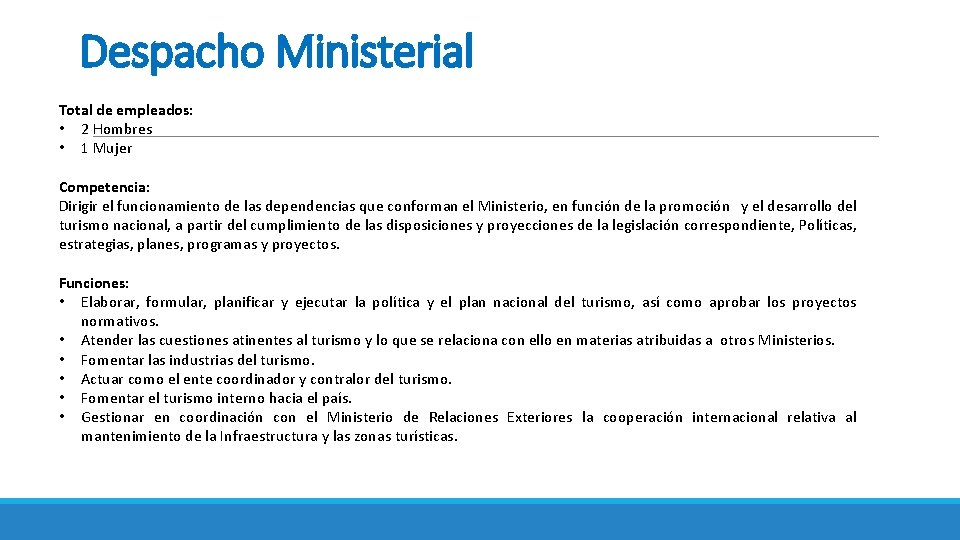 Despacho Ministerial

Total de empleados:
• 2 Hombres
• 1 Mujer

Competencia:
Dirigir el funcionamiento de las dependencias que conforman el Ministerio, en función de la promoción y el desarrollo del turismo nacional, a partir del cumplimiento de las disposiciones y proyecciones de la legislación correspondiente, Políticas, estrategias, planes, programas y proyectos.

Funciones:
• Elaborar, formular, planificar y ejecutar la política y el plan nacional del turismo, así como aprobar los proyectos normativos.
• Atender las cuestiones atinentes al turismo y lo que se relaciona con ello en materias atribuidas a otros Ministerios.
• Fomentar las industrias del turismo.
• Actuar como el ente coordinador y contralor del turismo.
• Fomentar el turismo interno hacia el país.
• Gestionar en coordinación con el Ministerio de Relaciones Exteriores la cooperación internacional relativa al mantenimiento de la Infraestructura y las zonas turísticas.